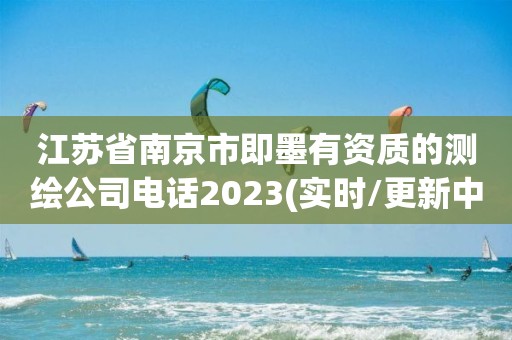 江苏省南京市即墨有资质的测绘公司电话2023(实时/更新中